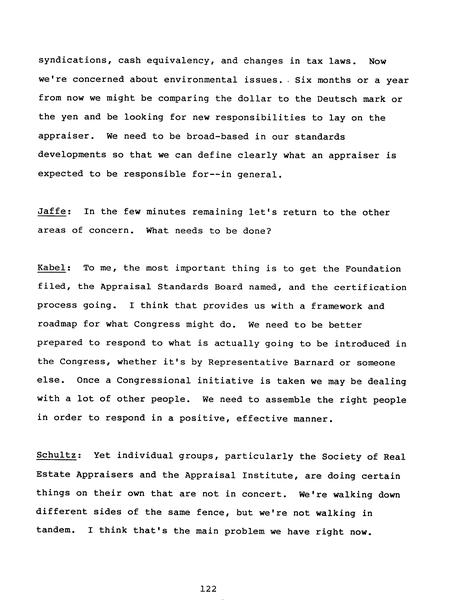 syndications, cash equivalency, and changes in tax laws. Now we're concerned about environmental issues. Six months or a year from now we might be comparing the dollar to the Deutsch mark or the yen and be looking for new responsibilities to lay on the appraiser. We need to be broad-based in our standards developments so that we can define clearly what an appraiser is expected to be responsible for--in general.

Jaffe: In the few minutes remaining let's return to the other areas of concern. What needs to be done?

Kabel: To me, the most important thing is to get the Foundation filed, the Appraisal Standards Board named, and the certification process going. I think that provides us with a framework and roadmap for what Congress might do. We need to be better prepared to respond to what is actually going to be introduced in the Congress, whether it's by Representative Barnard or someone else. Once a Congressional initiative is taken we may be dealing with a lot of other people. We need to assemble the right people in order to respond in a positive, effective manner.

Schultz: Yet individual groups, particularly the Society of Real Estate Appraisers and the Appraisal Institute, are doing certain things on their own that are not in concert. We're walking down different sides of the same fence, but we're not walking in tandem. I think that's the main problem we have right now.

122